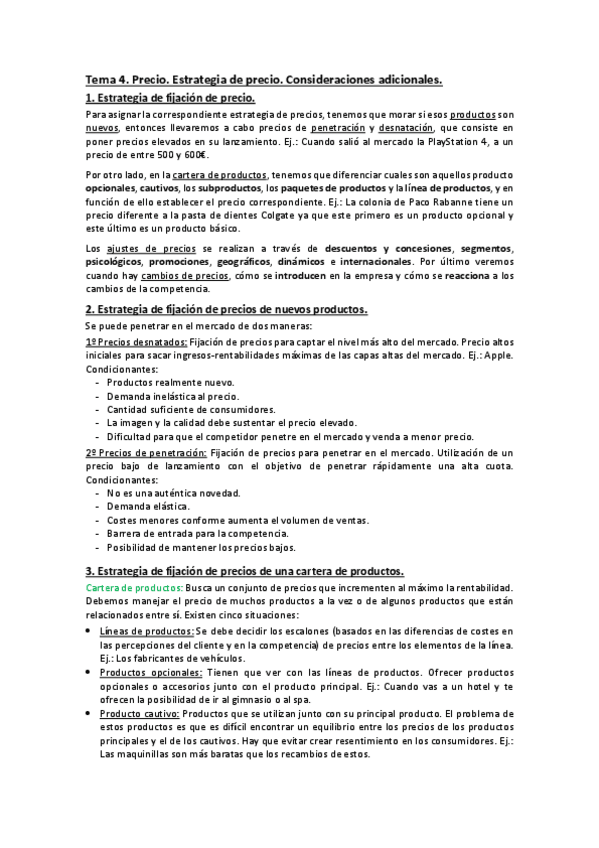 Tema 4. Precio. Estrategia de precio. Consideraciones adicionales.

1. Estrategia de fijación de precio.

Para asignar la correspondiente estrategia de precios, tenemos que morar si esos productos son nuevos, entonces llevaremos a cabo precios de penetración y desnatación, que consiste en poner precios elevados en su lanzamiento. Ej.: Cuando salió al mercado la PlayStation 4, a un precio de entre 500 y 600€.

Por otro lado, en la cartera de productos, tenemos que diferenciar cuales son aquellos producto opcionales, cautivos, los subproductos, los paquetes de productos y la línea de productos, y en función de ello establecer el precio correspondiente. Ej.: La colonia de Paco Rabanne tiene un precio diferente a la pasta de dientes Colgate ya que este primero es un producto opcional y este último es un producto básico.

Los ajustes de precios se realizan a través de descuentos y concesiones, segmentos, psicológicos, promociones, geográficos, dinámicos e internacionales. Por último veremos cuando hay cambios de precios, cómo se introducen en la empresa y cómo se reacciona a los cambios de la competencia.

2. Estrategia de fijación de precios de nuevos productos.

Se puede penetrar en el mercado de dos maneras:

1º Precios desnatados: Fijación de precios para captar el nivel más alto del mercado. Precio altos iniciales para sacar ingresos-rentabilidades máximas de las capas altas del mercado. Ej.: Apple. Condicionantes:
- Productos realmente nuevo.
- Demanda inelástica al precio.
- Cantidad suficiente de consumidores.
- La imagen y la calidad debe sustentar el precio elevado.
- Dificultad para que el competidor penetre en el mercado y venda a menor precio.

2º Precios de penetración: Fijación de precios para penetrar en el mercado. Utilización de un precio bajo de lanzamiento con el objetivo de penetrar rápidamente una alta cuota. Condicionantes:
- No es una auténtica novedad.
- Demanda elástica.
- Costes menores conforme aumenta el volumen de ventas.
- Barrera de entrada para la competencia.
- Posibilidad de mantener los precios bajos.

3. Estrategia de fijación de precios de una cartera de productos.

Cartera de productos: Busca un conjunto de precios que incrementen al máximo la rentabilidad. Debemos manejar el precio de muchos productos a la vez o de algunos productos que están relacionados entre sí. Existen cinco situaciones:

• Líneas de productos: Se debe decidir los escalones (basados en las diferencias de costes en las percepciones del cliente y en la competencia) de precios entre los elementos de la línea. Ej.: Los fabricantes de vehículos.
• Productos opcionales: Tienen que ver con las líneas de productos. Ofrecer productos opcionales o accesorios junto con el producto principal. Ej.: Cuando vas a un hotel y te ofrecen la posibilidad de ir al gimnasio o al spa.
• Producto cautivo: Productos que se utilizan junto con su principal producto. El problema de estos productos es que es difícil encontrar un equilibrio entre los precios de los productos principales y el de los cautivos. Hay que evitar crear resentimiento en los consumidores. Ej.: Las maquinillas son más baratas que los recambios de estos.